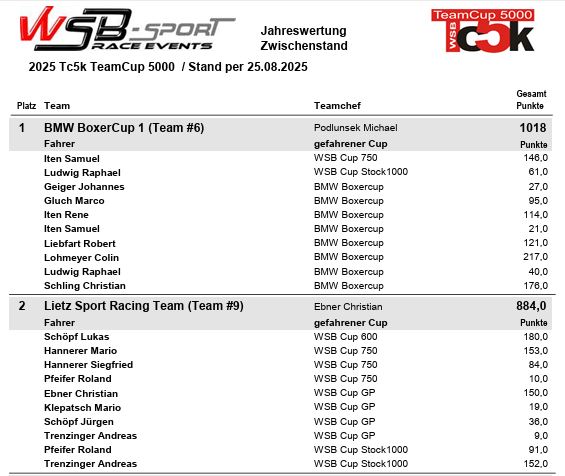 WSB-SPORT RACE EVENTS

Jahreswertung
Zwischenstand

TeamCup 5000
WSB Tc5k

2025 Tc5k TeamCup 5000 / Stand per 25.08.2025

| Platz | Team | Teamchef | Gesamt Punkte |
|---|---|---|---|
| 1 | BMW BoxerCup 1 (Team #6) | Podlunsek Michael | 1018 |
| | Fahrer | gefahrener Cup | Punkte |
| | Iten Samuel | WSB Cup 750 | 146,0 |
| | Ludwig Raphael | WSB Cup Stock1000 | 61,0 |
| | Geiger Johannes | BMW Boxercup | 27,0 |
| | Gluch Marco | BMW Boxercup | 95,0 |
| | Iten Rene | BMW Boxercup | 114,0 |
| | Iten Samuel | BMW Boxercup | 21,0 |
| | Liebfart Robert | BMW Boxercup | 121,0 |
| | Lohmeyer Colin | BMW Boxercup | 217,0 |
| | Ludwig Raphael | BMW Boxercup | 40,0 |
| | Schling Christian | BMW Boxercup | 176,0 |
| 2 | Lietz Sport Racing Team (Team #9) | Ebner Christian | 884,0 |
| | Fahrer | gefahrener Cup | Punkte |
| | Schöpf Lukas | WSB Cup 600 | 180,0 |
| | Hannerer Mario | WSB Cup 750 | 153,0 |
| | Hannerer Siegfried | WSB Cup 750 | 84,0 |
| | Pfeifer Roland | WSB Cup 750 | 10,0 |
| | Ebner Christian | WSB Cup GP | 150,0 |
| | Klepatsch Mario | WSB Cup GP | 19,0 |
| | Schöpf Jürgen | WSB Cup GP | 36,0 |
| | Trenzinger Andreas | WSB Cup GP | 9,0 |
| | Pfeifer Roland | WSB Cup Stock1000 | 91,0 |
| | Trenzinger Andreas | WSB Cup Stock1000 | 152,0 |